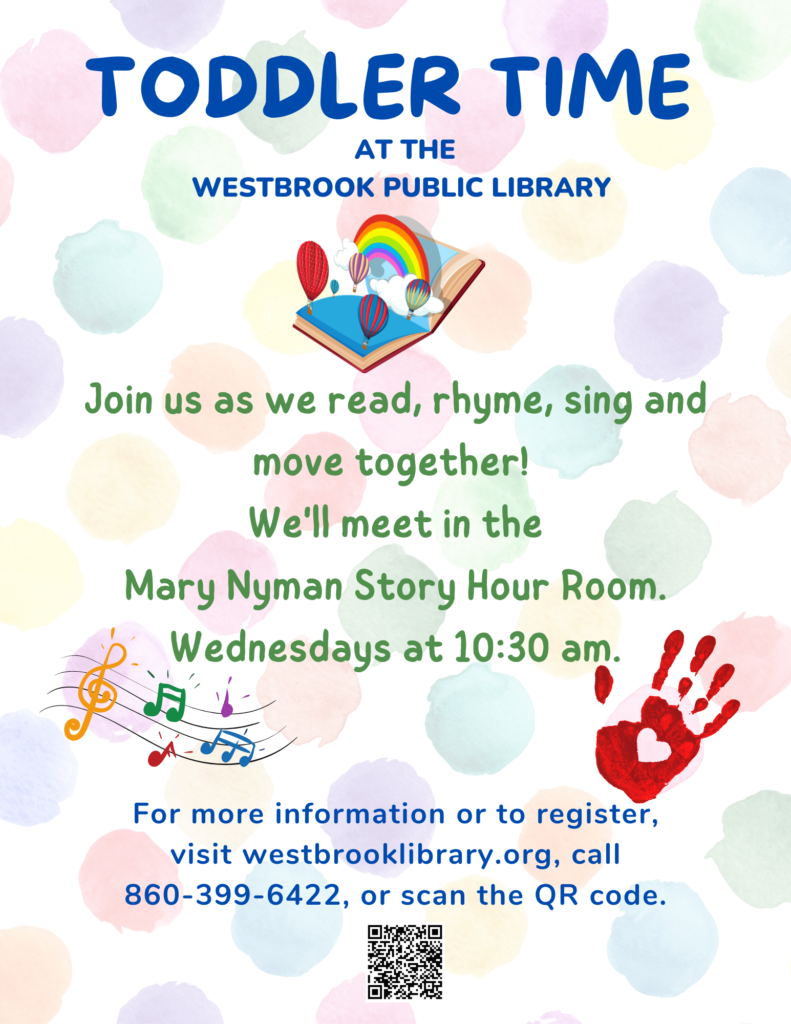 TODDLER TIME
AT THE
WESTBROOK PUBLIC LIBRARY

Join us as we read, rhyme, sing and move together!
We'll meet in the
Mary Nyman Story Hour Room.
Wednesdays at 10:30 am.

For more information or to register, visit westbrooklibrary.org, call 860-399-6422, or scan the QR code.